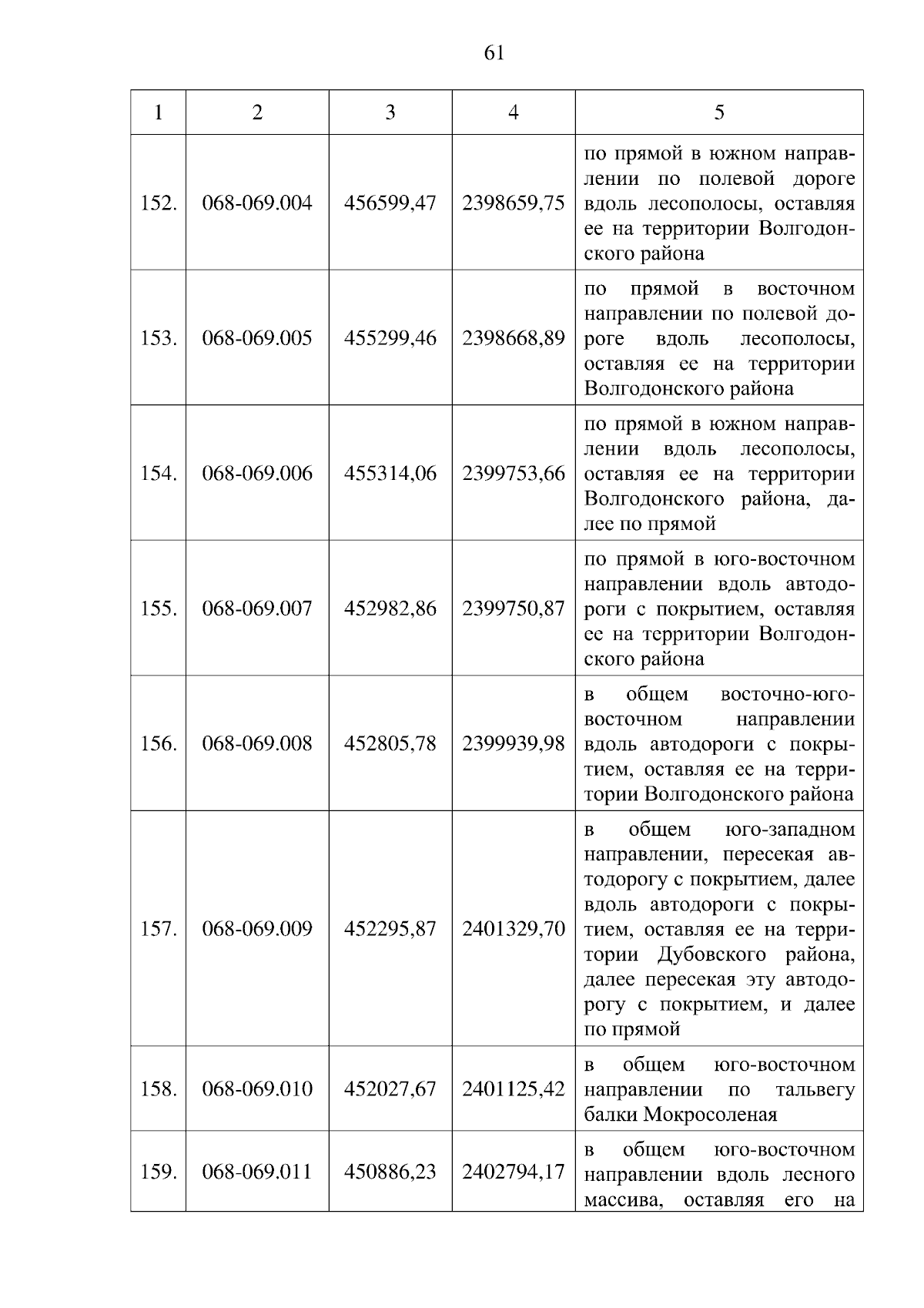 61

| 1 | 2 | 3 | 4 | 5 |
|---|---|---|---|---|
| 152. | 068-069.004 | 456599,47 | 2398659,75 | по прямой в южном направлении по полевой дороге вдоль лесополосы, оставляя ее на территории Волгодонского района |
| 153. | 068-069.005 | 455299,46 | 2398668,89 | по прямой в восточном направлении по полевой дороге вдоль лесополосы, оставляя ее на территории Волгодонского района |
| 154. | 068-069.006 | 455314,06 | 2399753,66 | по прямой в южном направлении вдоль лесополосы, оставляя ее на территории Волгодонского района, далее по прямой |
| 155. | 068-069.007 | 452982,86 | 2399750,87 | по прямой в юго-восточном направлении вдоль автодороги с покрытием, оставляя ее на территории Волгодонского района |
| 156. | 068-069.008 | 452805,78 | 2399939,98 | в общем восточно-юго-восточном направлении вдоль автодороги с покрытием, оставляя ее на территории Волгодонского района |
| 157. | 068-069.009 | 452295,87 | 2401329,70 | в общем юго-западном направлении, пересекая автодорогу с покрытием, далее вдоль автодороги с покрытием, оставляя ее на территории Дубовского района, далее пересекая эту автодорогу с покрытием, и далее по прямой |
| 158. | 068-069.010 | 452027,67 | 2401125,42 | в общем юго-восточном направлении по тальвегу балки Мокросоленая |
| 159. | 068-069.011 | 450886,23 | 2402794,17 | в общем юго-восточном направлении вдоль лесного массива, оставляя его на |